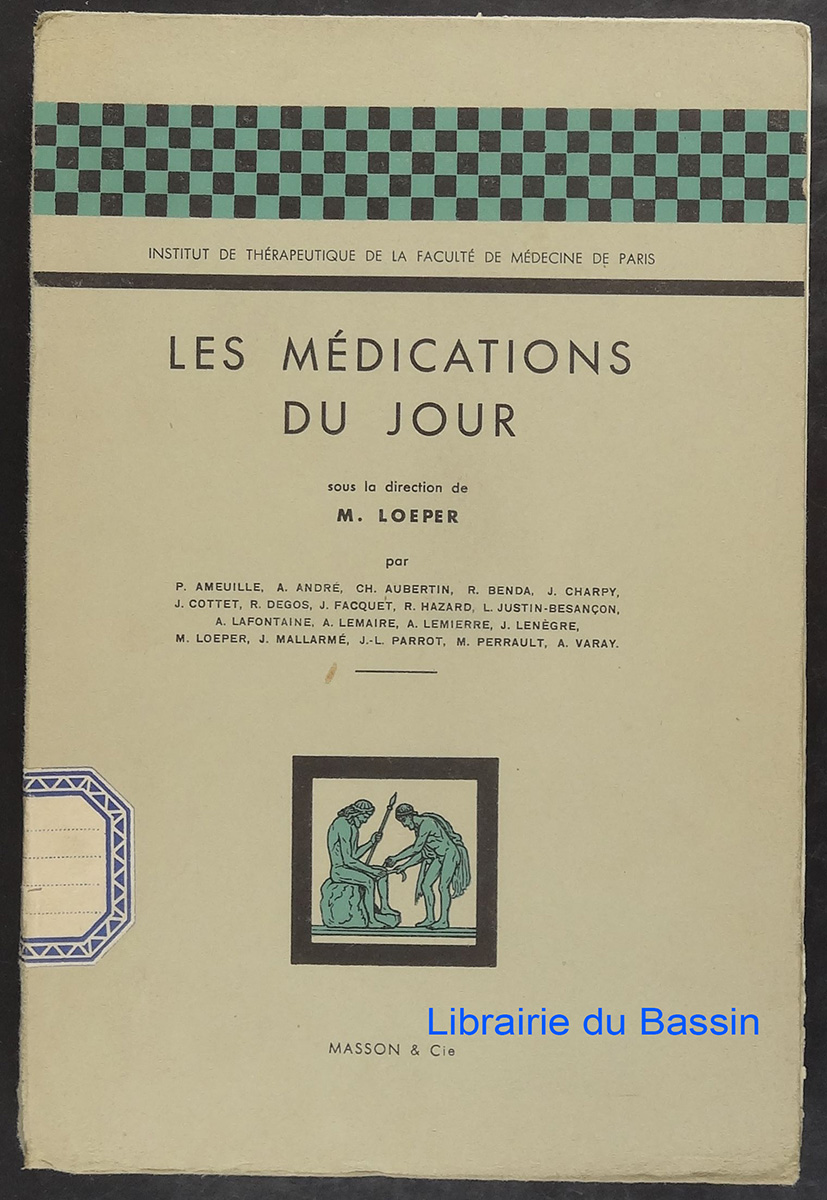 INSTITUT DE THÉRAPEUTIQUE DE LA FACULTÉ DE MÉDECINE DE PARIS

LES MÉDICATIONS
DU JOUR

sous la direction de
M. LOEPER

par
P. AMEUILLE, A. ANDRÉ, CH. AUBERTIN, R. BENDA, J. CHARPY,
J. COTTET, R. DEGOS, J. FACQUET, R. HAZARD, L. JUSTIN-BESANÇON,
A. LAFONTAINE, A. LEMAIRE, A. LEMIERRE, J. LENÈGRE,
M. LOEPER, J. MALLARMÉ, J.-L. PARROT, M. PERRAULT, A. VARAY.

MASSON & Cie

Librairie du Bassin